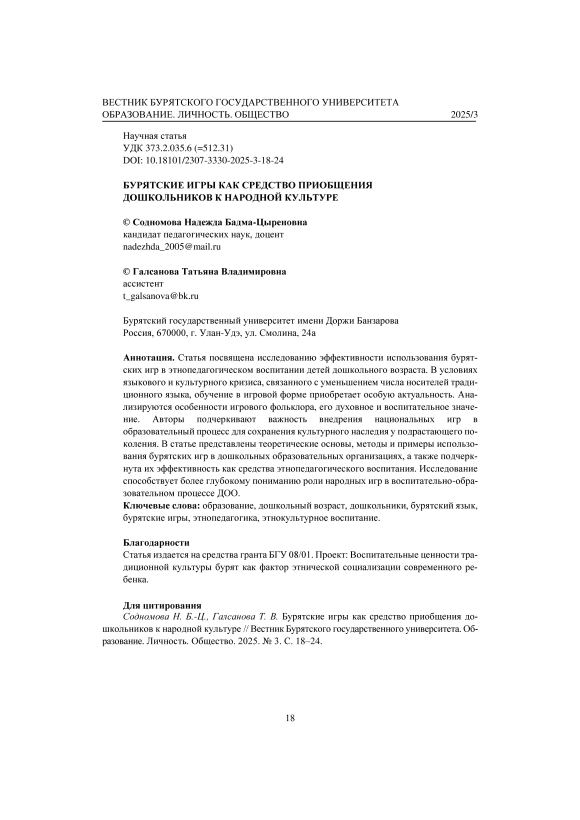 ВЕСТНИК БУРЯТСКОГО ГОСУДАРСТВЕННОГО УНИВЕРСИТЕТА
ОБРАЗОВАНИЕ. ЛИЧНОСТЬ. ОБЩЕСТВО 2025/3

Научная статья
УДК 373.2.035.6 (=512.31)
DOI: 10.18101/2307-3330-2025-3-18-24

БУРЯТСКИЕ ИГРЫ КАК СРЕДСТВО ПРИОБЩЕНИЯ ДОШКОЛЬНИКОВ К НАРОДНОЙ КУЛЬТУРЕ

© Содномова Надежда Бадма-Цыреновна
кандидат педагогических наук, доцент
nadezhda_2005@mail.ru

© Галсанова Татьяна Владимировна
ассистент
t_galsanova@bk.ru

Бурятский государственный университет имени Доржи Банзарова
Россия, 670000, г. Улан-Удэ, ул. Смолина, 24а

Аннотация. Статья посвящена исследованию эффективности использования бурятских игр в этнопедагогическом воспитании детей дошкольного возраста. В условиях языкового и культурного кризиса, связанного с уменьшением числа носителей традиционного языка, обучение в игровой форме приобретает особую актуальность. Анализируются особенности игрового фольклора, его духовное и воспитательное значение. Авторы подчеркивают важность внедрения национальных игр в образовательный процесс для сохранения культурного наследия у подрастающего поколения. В статье представлены теоретические основы, методы и примеры использования бурятских игр в дошкольных образовательных организациях, а также подчеркнута их эффективность как средства этнопедагогического воспитания. Исследование способствует более глубокому пониманию роли народных игр в воспитательно-образовательном процессе ДОО.
Ключевые слова: образование, дошкольный возраст, дошкольники, бурятский язык, бурятские игры, этнопедагогика, этнокультурное воспитание.

Благодарности
Статья издается на средства гранта БГУ 08/01. Проект: Воспитательные ценности традиционной культуры бурят как фактор этнической социализации современного ребенка.

Для цитирования
Содномова Н. Б.-Ц., Галсанова Т. В. Бурятские игры как средство приобщения дошкольников к народной культуре // Вестник Бурятского государственного университета. Образование. Личность. Общество. 2025. № 3. С. 18–24.

18